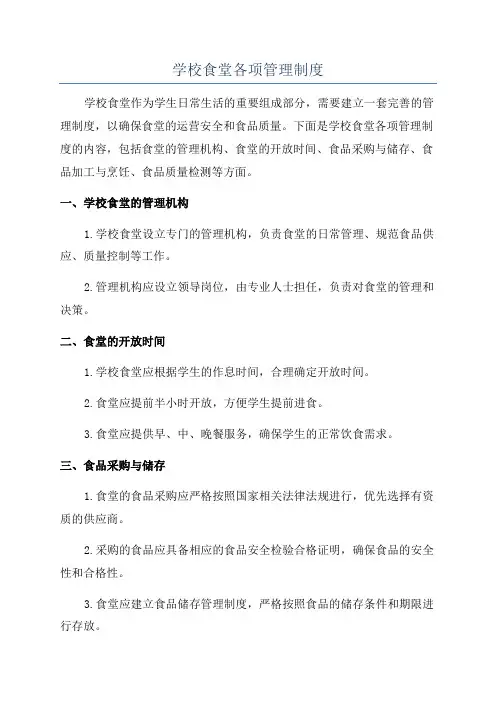 学校食堂各项管理制度

学校食堂作为学生日常生活的重要组成部分，需要建立一套完善的管理制度，以确保食堂的运营安全和食品质量。下面是学校食堂各项管理制度的内容，包括食堂的管理机构、食堂的开放时间、食品采购与储存、食品加工与烹饪、食品质量检测等方面。

一、学校食堂的管理机构

1.学校食堂设立专门的管理机构，负责食堂的日常管理、规范食品供应、质量控制等工作。

2.管理机构应设立领导岗位，由专业人士担任，负责对食堂的管理和决策。

二、食堂的开放时间

1.学校食堂应根据学生的作息时间，合理确定开放时间。

2.食堂应提前半小时开放，方便学生提前进食。

3.食堂应提供早、中、晚餐服务，确保学生的正常饮食需求。

三、食品采购与储存

1.食堂的食品采购应严格按照国家相关法律法规进行，优先选择有资质的供应商。

2.采购的食品应具备相应的食品安全检验合格证明，确保食品的安全性和合格性。

3.食堂应建立食品储存管理制度，严格按照食品的储存条件和期限进行存放。